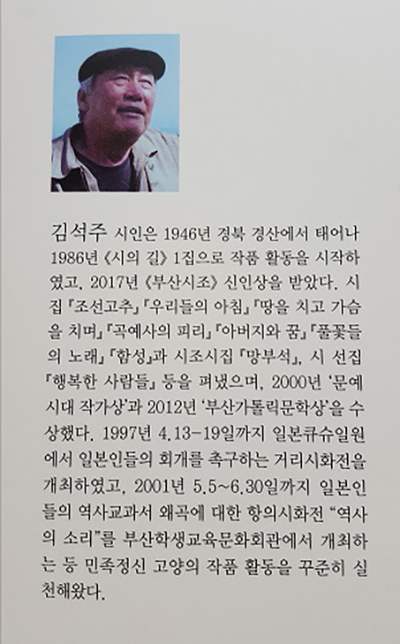 김석주 시인은 1946년 경북 경산에서 태어나 1986년 《시의 길》 1집으로 작품 활동을 시작하였고, 2017년 《부산시조》 신인상을 받았다. 시집 『조선고추』 『우리들의 아침』 『땅을 치고 가슴을 치며』 『곡예사의 피리』 『아버지와 꿈』 『풀꽃들의 노래』 『함성』과 시조시집 『망부석』, 시 선집 『행복한 사람들』 등을 펴냈으며, 2000년 '문예시대 작가상'과 2012년 '부산가톨릭문학상'을 수상했다. 1997년 4.13-19일까지 일본큐슈일원에서 일본인들의 회개를 촉구하는 거리시화전을 개최하였고, 2001년 5.5~6.30일까지 일본인들의 역사교과서 왜곡에 대한 항의시화전 "역사의 소리"를 부산학생교육문화회관에서 개최하는 등 민족정신 고양의 작품 활동을 꾸준히 실천해왔다.